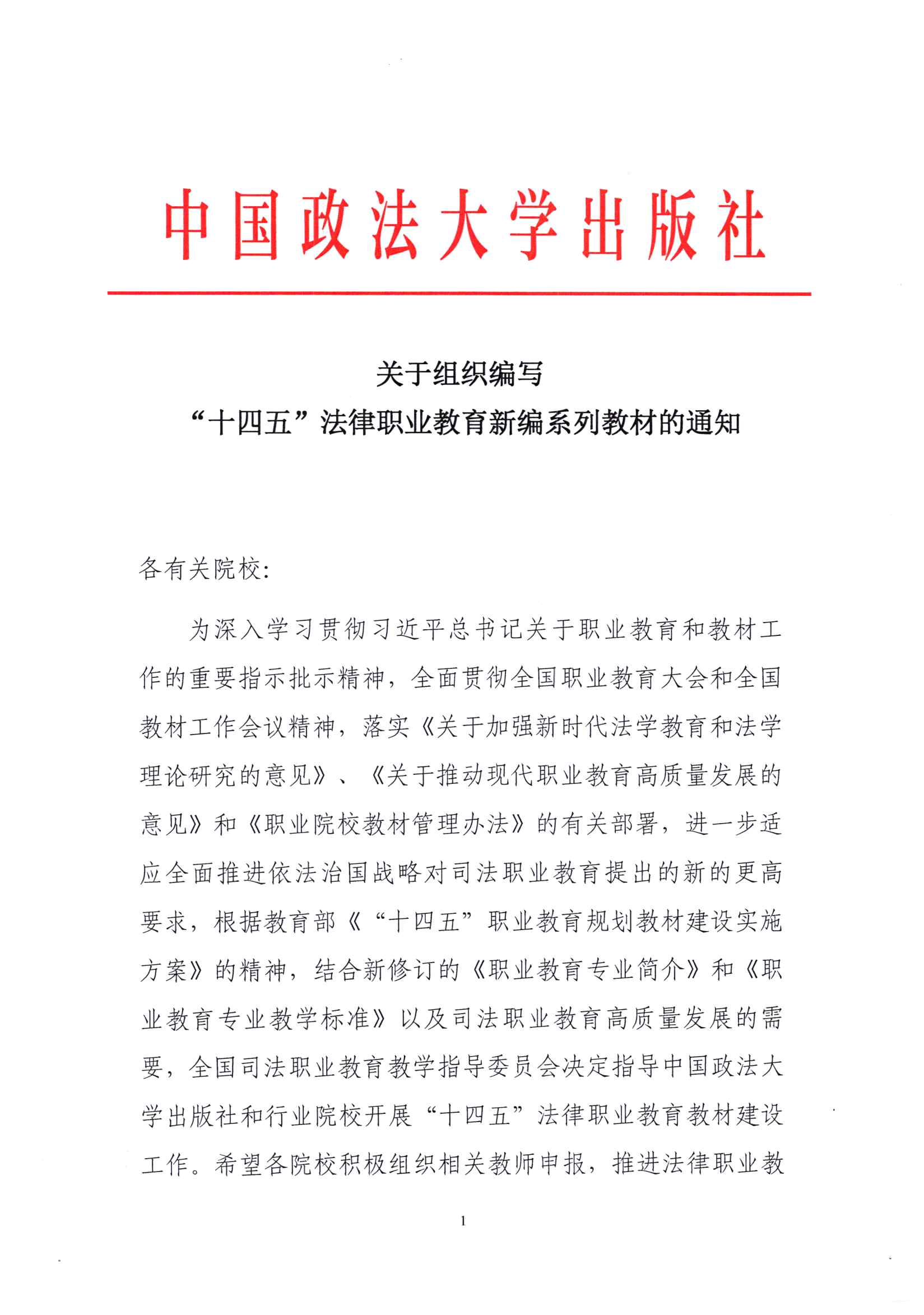 中国政法大学出版社

关于组织编写
“十四五”法律职业教育新编系列教材的通知

各有关院校:

为深入学习贯彻习近平总书记关于职业教育和教材工作的重要指示批示精神，全面贯彻全国职业教育大会和全国教材工作会议精神，落实《关于加强新时代法学教育和法学理论研究的意见》、《关于推动现代职业教育高质量发展的意见》和《职业院校教材管理办法》的有关部署，进一步适应全面推进依法治国战略对司法职业教育提出的新的更高要求，根据教育部《“十四五”职业教育规划教材建设实施方案》的精神，结合新修订的《职业教育专业简介》和《职业教育专业教学标准》以及司法职业教育高质量发展的需要，全国司法职业教育教学指导委员会决定指导中国政法大学出版社和行业院校开展“十四五”法律职业教育教材建设工作。希望各院校积极组织相关教师申报，推进法律职业教

1